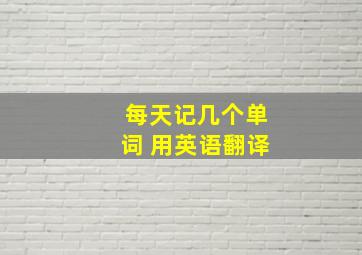 每天记几个单词 用英语翻译